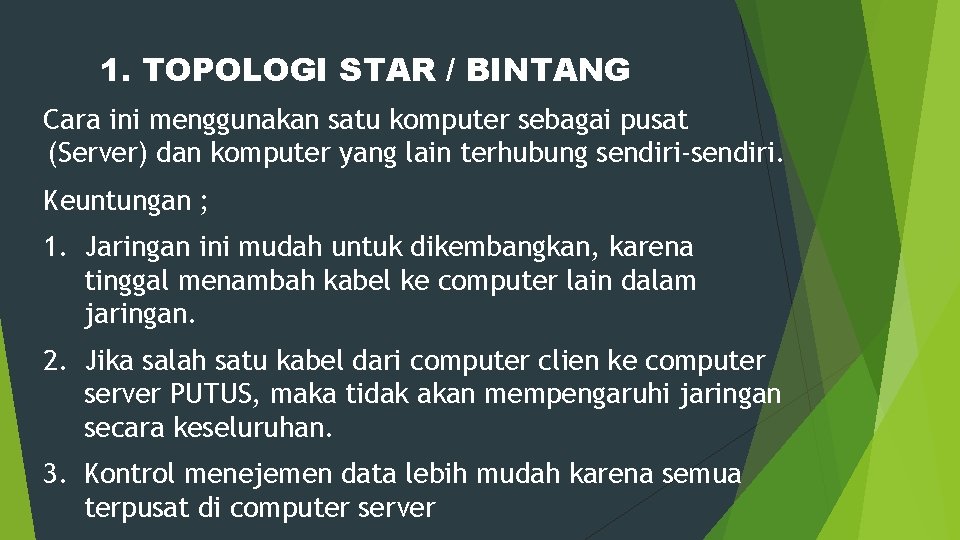 1. TOPOLOGI STAR / BINTANG

Cara ini menggunakan satu komputer sebagai pusat (Server) dan komputer yang lain terhubung sendiri-sendiri.

Keuntungan ;

1. Jaringan ini mudah untuk dikembangkan, karena tinggal menambah kabel ke computer lain dalam jaringan.

2. Jika salah satu kabel dari computer clien ke computer server PUTUS, maka tidak akan mempengaruhi jaringan secara keseluruhan.

3. Kontrol menejemen data lebih mudah karena semua terpusat di computer server